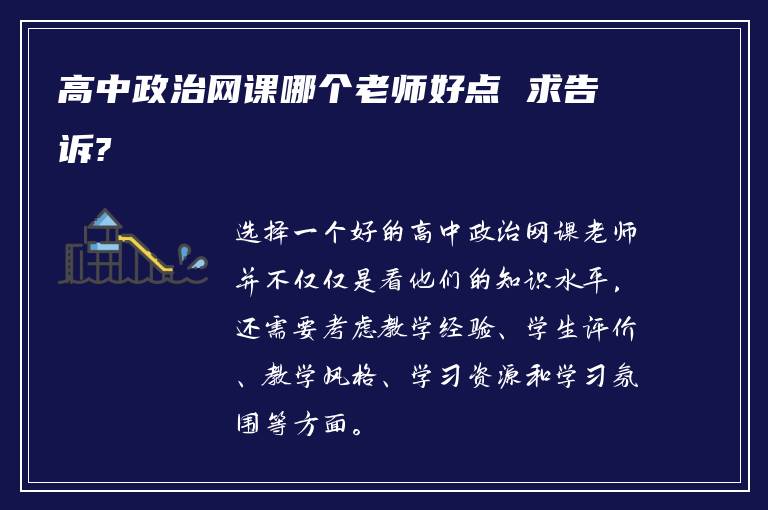 高中政治网课哪个老师好点 求告诉?

选择一个好的高中政治网课老师并不仅仅是看他们的知识水平，还需要考虑教学经验、学生评价、教学风格、学习资源和学习氛围等方面。